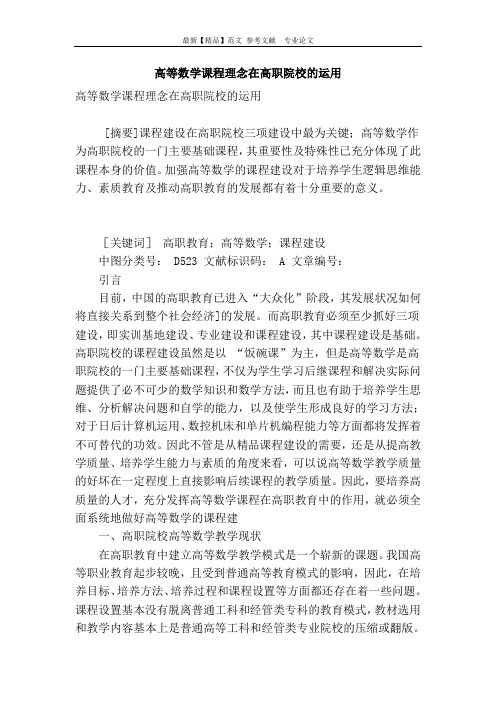 最新【精品】范文 参考文献 专业论文

高等数学课程理念在高职院校的运用

高等数学课程理念在高职院校的运用

[摘要]课程建设在高职院校三项建设中最为关键；高等数学作为高职院校的一门主要基础课程，其重要性及特殊性已充分体现了此课程本身的价值。加强高等数学的课程建设对于培养学生逻辑思维能力、素质教育及推动高职教育的发展都有着十分重要的意义。

[关键词] 高职教育；高等数学；课程建设

中图分类号： D523 文献标识码： A 文章编号：

引言

目前，中国的高职教育已进入“大众化”阶段，其发展状况如何将直接关系到整个社会经济]的发展。而高职教育必须至少抓好三项建设，即实训基地建设、专业建设和课程建设，其中课程建设是基础。高职院校的课程建设虽然是以 “饭碗课”为主，但是高等数学是高职院校的一门主要基础课程，不仅为学生学习后继课程和解决实际问题提供了必不可少的数学知识和数学方法，而且也有助于培养学生思维、分析解决问题和自学的能力，以及使学生形成良好的学习方法；对于日后计算机运用、数控机床和单片机编程能力等方面都将发挥着不可替代的功效。因此不管是从精品课程建设的需要，还是从提高教学质量、培养学生能力与素质的角度来看，可以说高等数学教学质量的好坏在一定程度上直接影响后续课程的教学质量。因此，要培养高质量的人才，充分发挥高等数学课程在高职教育中的作用，就必须全面系统地做好高等数学的课程建

一、高职院校高等数学教学现状

在高职教育中建立高等数学教学模式是一个崭新的课题。我国高等职业教育起步较晚，且受到普通高等教育模式的影响，因此，在培养目标、培养方法、培养过程和课程设置等方面都还存在着一些问题。课程设置基本没有脱离普通工科和经管类专科的教育模式，教材选用和教学内容基本上是普通高等工科和经管类专业院校的压缩或翻版。